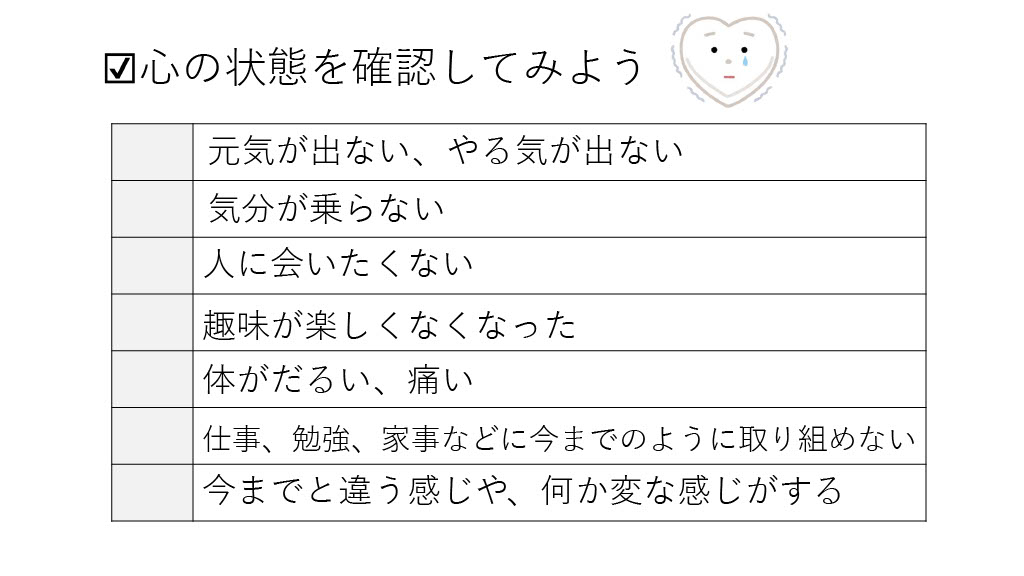 ☑心の状態を確認してみよう

|  | 元気が出ない、やる気が出ない |
|---|---|
|  | 気分が乗らない |
|  | 人に会いたくない |
|  | 趣味が楽しくなくなった |
|  | 体がだるい、痛い |
|  | 仕事、勉強、家事などに今までのように取り組めない |
|  | 今までと違う感じや、何か変な感じがする |